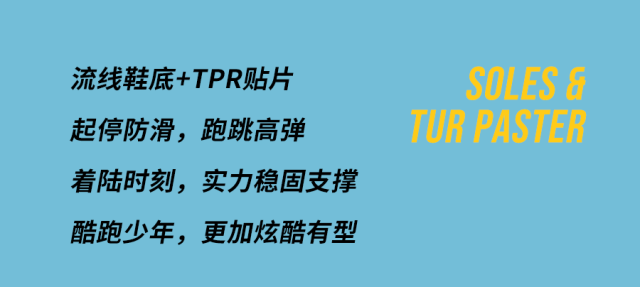 流线鞋底+TPR贴片
起停防滑，跑跳高弹
着陆时刻，实力稳固支撑
酷跑少年，更加炫酷有型

SOLES &
TUR PASTER